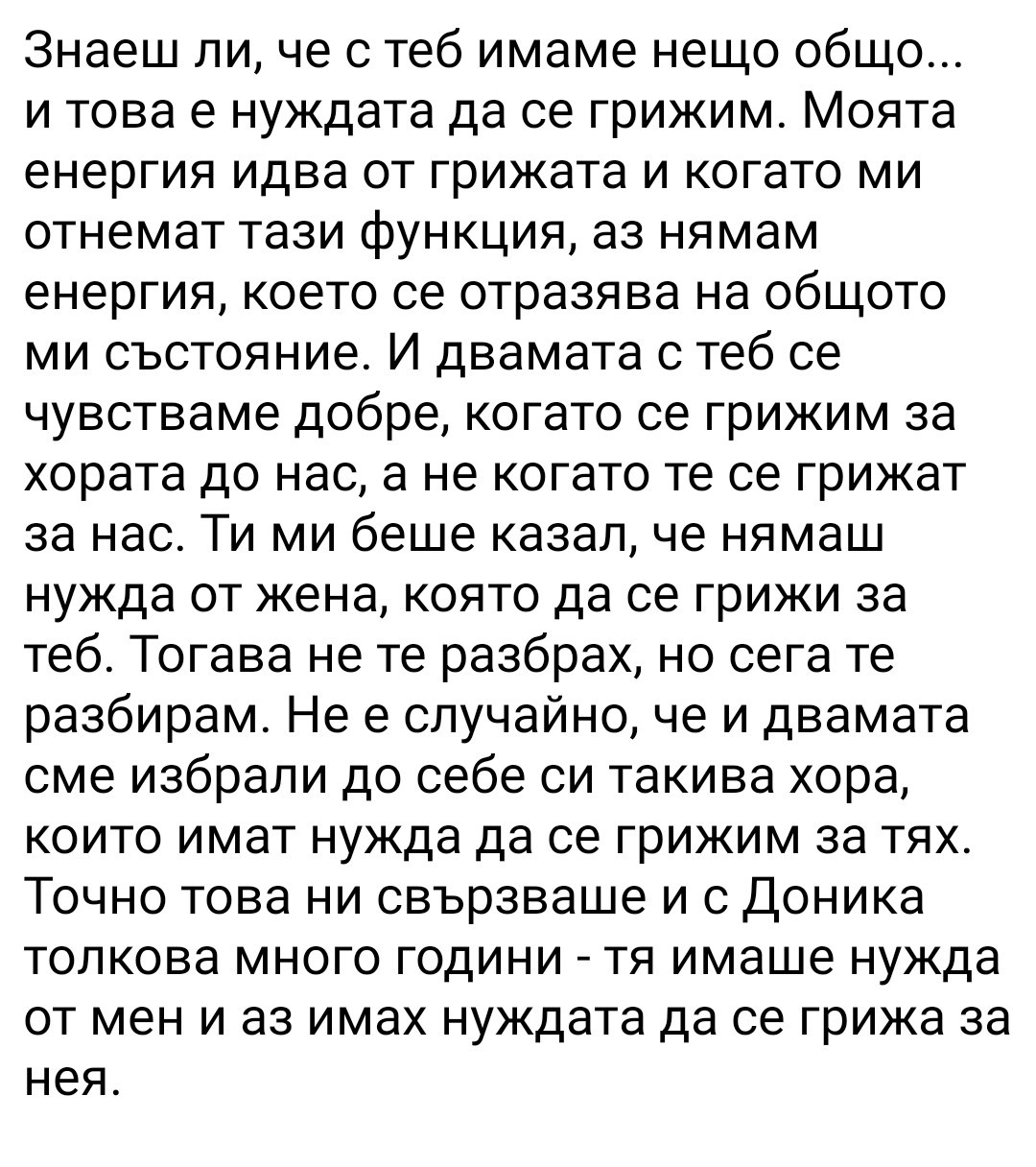 Знаеш ли, че с теб имаме нещо общо... и това е нуждата да се грижим. Моята енергия идва от грижата и когато ми отнемат тази функция, аз нямам енергия, което се отразява на общото ми състояние. И двамата с теб се чувстваме добре, когато се грижим за хората до нас, а не когато те се грижат за нас. Ти ми беше казал, че нямаш нужда от жена, която да се грижи за теб. Тогава не те разбрах, но сега те разбирам. Не е случайно, че и двамата сме избрали до себе си такива хора, които имат нужда да се грижим за тях. Точно това ни свързваше и с Доника толкова много години - тя имаше нужда от мен и аз имах нуждата да се грижа за нея.